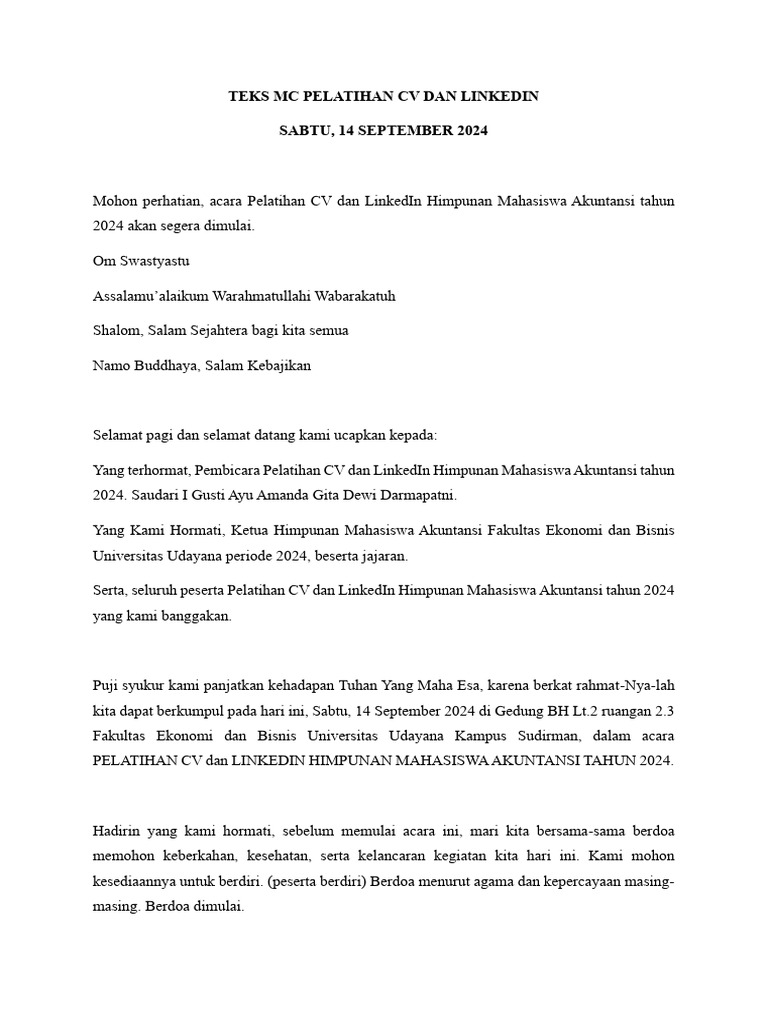 TEKS MC PELATIHAN CV DAN LINKEDIN

SABTU, 14 SEPTEMBER 2024

Mohon perhatian, acara Pelatihan CV dan LinkedIn Himpunan Mahasiswa Akuntansi tahun 2024 akan segera dimulai.

Om Swastyastu

Assalamu'alaikum Warahmatullahi Wabarakatuh

Shalom, Salam Sejahtera bagi kita semua

Namo Buddhaya, Salam Kebajikan

Selamat pagi dan selamat datang kami ucapkan kepada:

Yang terhormat, Pembicara Pelatihan CV dan LinkedIn Himpunan Mahasiswa Akuntansi tahun 2024. Saudari I Gusti Ayu Amanda Gita Dewi Darmapatni.

Yang Kami Hormati, Ketua Himpunan Mahasiswa Akuntansi Fakultas Ekonomi dan Bisnis Universitas Udayana periode 2024, beserta jajaran.

Serta, seluruh peserta Pelatihan CV dan LinkedIn Himpunan Mahasiswa Akuntansi tahun 2024 yang kami banggakan.

Puji syukur kami panjatkan kehadapan Tuhan Yang Maha Esa, karena berkat rahmat-Nya-lah kita dapat berkumpul pada hari ini, Sabtu, 14 September 2024 di Gedung BH Lt.2 ruangan 2.3 Fakultas Ekonomi dan Bisnis Universitas Udayana Kampus Sudirman, dalam acara PELATIHAN CV dan LINKEDIN HIMPUNAN MAHASISWA AKUNTANSI TAHUN 2024.

Hadirin yang kami hormati, sebelum memulai acara ini, mari kita bersama-sama berdoa memohon keberkahan, kesehatan, serta kelancaran kegiatan kita hari ini. Kami mohon kesediaannya untuk berdiri. (peserta berdiri) Berdoa menurut agama dan kepercayaan masing-masing. Berdoa dimulai.